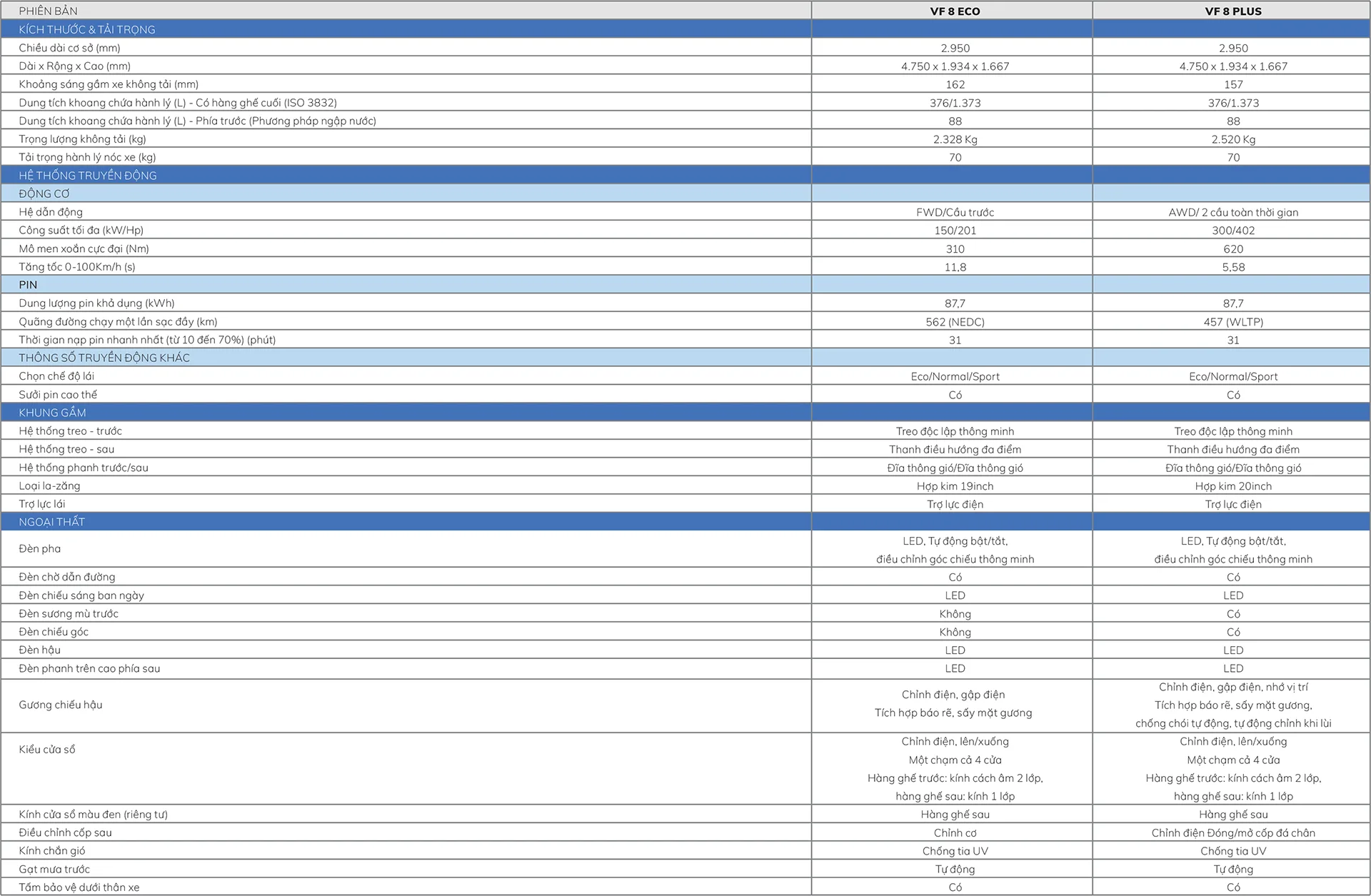 | PHIÊN BẢN | VF 8 ECO | VF 8 PLUS |
|---|---|---|
| KÍCH THƯỚC & TẢI TRỌNG | | |
| Chiều dài cơ sở (mm) | 2.950 | 2.950 |
| Dài x Rộng x Cao (mm) | 4.750 x 1.934 x 1.667 | 4.750 x 1.934 x 1.667 |
| Khoảng sáng gầm xe không tải (mm) | 162 | 157 |
| Dung tích khoang chứa hành lý (L) - Có hàng ghế cuối (ISO 3832) | 376/1.373 | 376/1.373 |
| Dung tích khoang chứa hành lý (L) - Phía trước (Phương pháp ngập nước) | 88 | 88 |
| Trọng lượng không tải (kg) | 2.328 Kg | 2.520 Kg |
| Tải trọng hành lý nóc xe (kg) | 70 | 70 |
| HỆ THỐNG TRUYỀN ĐỘNG | | |
| ĐỘNG CƠ | | |
| Hệ dẫn động | FWD/Cầu trước | AWD/ 2 cầu toàn thời gian |
| Công suất tối đa (kW/Hp) | 150/201 | 300/402 |
| Mô men xoắn cực đại (Nm) | 310 | 620 |
| Tăng tốc 0-100Km/h (s) | 11,8 | 5,58 |
| PIN | | |
| Dung lượng pin khả dụng (kWh) | 87,7 | 87,7 |
| Quãng đường chạy một lần sạc đầy (km) | 562 (NEDC) | 457 (WLTP) |
| Thời gian nạp pin nhanh nhất (từ 10 đến 70%) (phút) | 31 | 31 |
| THÔNG SỐ TRUYỀN ĐỘNG KHÁC | | |
| Chọn chế độ lái | Eco/Normal/Sport | Eco/Normal/Sport |
| Sưởi pin cao thế | Có | Có |
| KHUNG GẦM | | |
| Hệ thống treo - trước | Treo độc lập thông minh | Treo độc lập thông minh |
| Hệ thống treo - sau | Thanh điều hướng đa điểm | Thanh điều hướng đa điểm |
| Hệ thống phanh trước/sau | Đĩa thông gió/Đĩa thông gió | Đĩa thông gió/Đĩa thông gió |
| Loại la-zăng | Hợp kim 19inch | Hợp kim 20inch |
| Trợ lực lái | Trợ lực điện | Trợ lực điện |
| NGOẠI THẤT | | |
| Đèn pha | LED, Tự động bật/tắt, điều chỉnh góc chiếu thông minh | LED, Tự động bật/tắt, điều chỉnh góc chiếu thông minh |
| Đèn chờ dẫn đường | Có | Có |
| Đèn chiếu sáng ban ngày | LED | LED |
| Đèn sương mù trước | Không | Có |
| Đèn chiếu góc | Không | Có |
| Đèn hậu | LED | LED |
| Đèn phanh trên cao phía sau | LED | LED |
| Gương chiếu hậu | Chỉnh điện, gập điện Tích hợp báo rẽ, sấy mặt gương | Chỉnh điện, gập điện, nhớ vị trí Tích hợp báo rẽ, sấy mặt gương, chống chói tự động, tự động chỉnh khi lùi |
| Kiểu cửa sổ | Chỉnh điện, lên/xuống Một chạm cả 4 cửa Hàng ghế trước: kính cách âm 2 lớp, hàng ghế sau: kính 1 lớp | Chỉnh điện, lên/xuống Một chạm cả 4 cửa Hàng ghế trước: kính cách âm 2 lớp, hàng ghế sau: kính 1 lớp |
| Kính cửa sổ màu đen (riêng tư) | Hàng ghế sau | Hàng ghế sau |
| Điều chỉnh cốp sau | Chỉnh cơ | Chỉnh điện Đóng/mở cốp đá chân |
| Kính chắn gió | Chống tia UV | Chống tia UV |
| Gạt mưa trước | Tự động | Tự động |
| Tấm bảo vệ dưới thân xe | Có | Có |